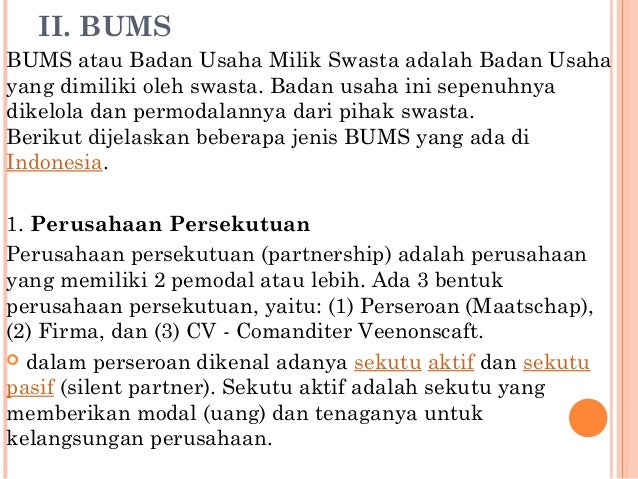 II. BUMS

BUMS atau Badan Usaha Milik Swasta adalah Badan Usaha yang dimiliki oleh swasta. Badan usaha ini sepenuhnya dikelola dan permodalannya dari pihak swasta.
Berikut dijelaskan beberapa jenis BUMS yang ada di Indonesia.

1. Perusahaan Persekutuan
Perusahaan persekutuan (partnership) adalah perusahaan yang memiliki 2 pemodal atau lebih. Ada 3 bentuk perusahaan persekutuan, yaitu: (1) Perseroan (Maatschap), (2) Firma, dan (3) CV - Comanditer Veenonscaft.

dalam perseroan dikenal adanya sekutu aktif dan sekutu pasif (silent partner). Sekutu aktif adalah sekutu yang memberikan modal (uang) dan tenaganya untuk kelangsungan perusahaan.